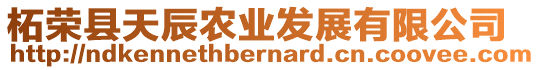 柘荣县天辰农业发展有限公司
http://ndkennethbernard.cn.coovee.com